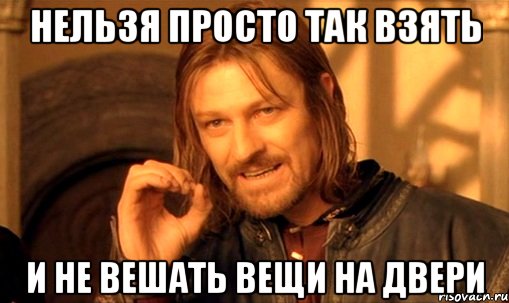 НЕЛЬЗЯ ПРОСТО ТАК ВЗЯТЬ

И НЕ ВЕШАТЬ ВЕЩИ НА ДВЕРИ

risovach.ru